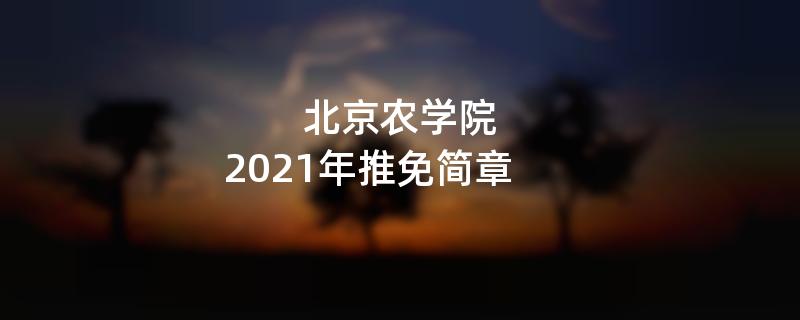 北京农学院
2021年推免简章